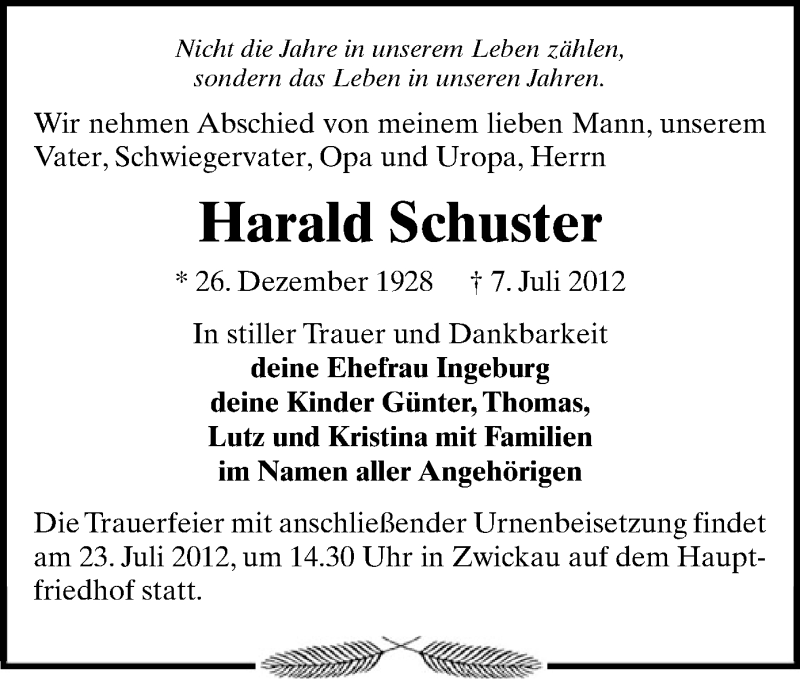 Nicht die Jahre in unserem Leben zählen,
sondern das Leben in unseren Jahren.

Wir nehmen Abschied von meinem lieben Mann, unserem Vater, Schwiegervater, Opa und Uropa, Herrn

Harald Schuster

* 26. Dezember 1928 † 7. Juli 2012

In stiller Trauer und Dankbarkeit
deine Ehefrau Ingeburg
deine Kinder Günter, Thomas,
Lutz und Kristina mit Familien
im Namen aller Angehörigen

Die Trauerfeier mit anschließender Urnenbeisetzung findet am 23. Juli 2012, um 14.30 Uhr in Zwickau auf dem Hauptfriedhof statt.